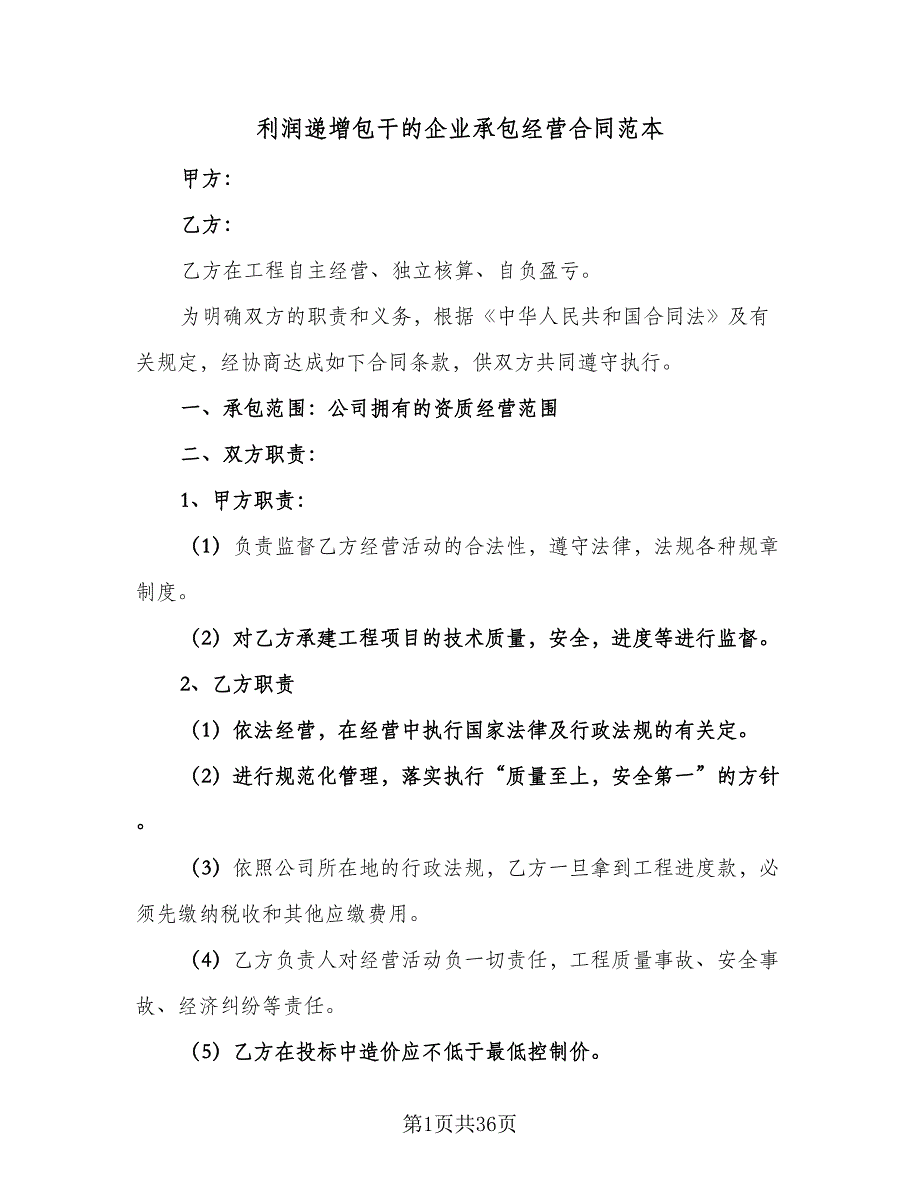 利润递增包干的企业承包经营合同范本

甲方：

乙方：

乙方在工程自主经营、独立核算、自负盈亏。

为明确双方的职责和义务，根据《中华人民共和国合同法》及有关规定，经协商达成如下合同条款，供双方共同遵守执行。

一、承包范围：公司拥有的资质经营范围

二、双方职责：

1、甲方职责：

（1）负责监督乙方经营活动的合法性，遵守法律，法规各种规章制度。

（2）对乙方承建工程项目的技术质量，安全，进度等进行监督。

2、乙方职责

（1）依法经营，在经营中执行国家法律及行政法规的有关定。

（2）进行规范化管理，落实执行“质量至上，安全第一”的方针。

（3）依照公司所在地的行政法规，乙方一旦拿到工程进度款，必须先缴纳税收和其他应缴费用。

（4）乙方负责人对经营活动负一切责任，工程质量事故、安全事故、经济纠纷等责任。

（5）乙方在投标中造价应不低于最低控制价。

第1页共36页